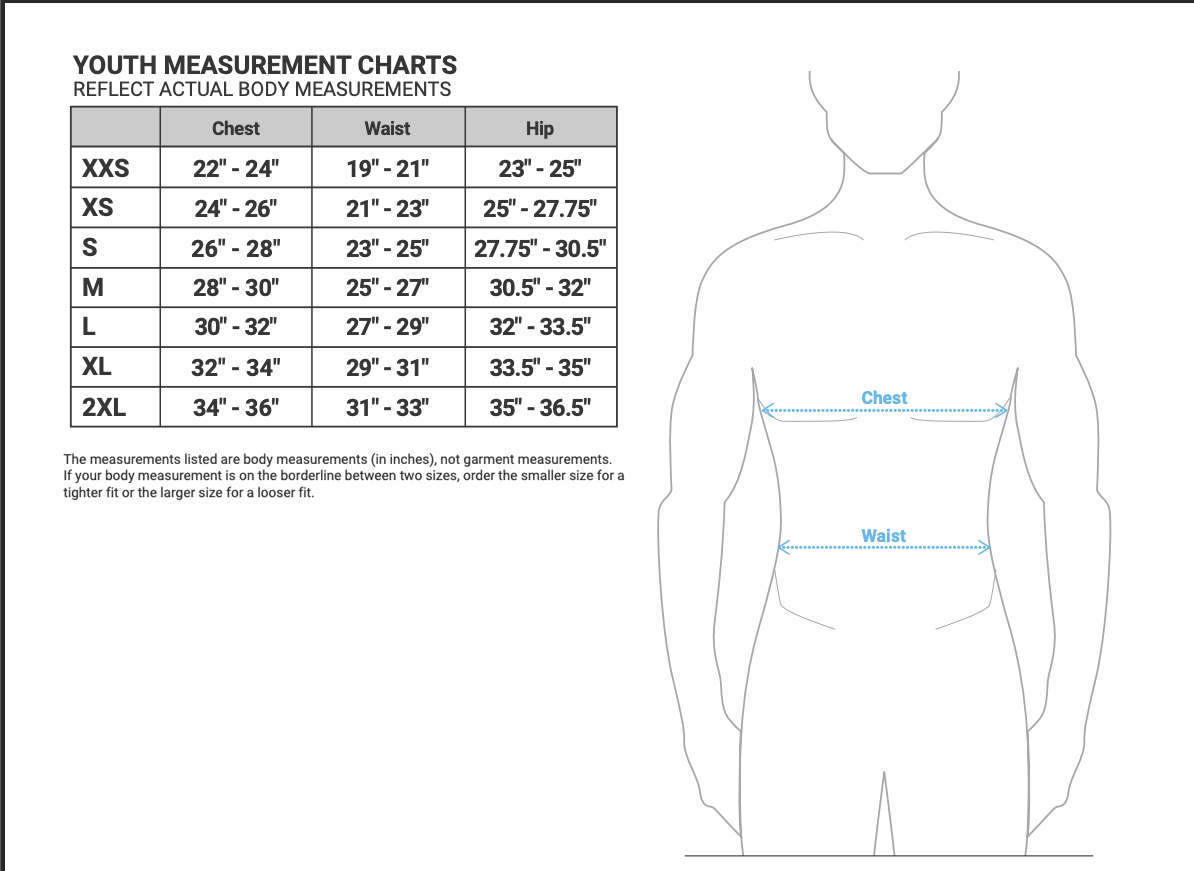 YOUTH MEASUREMENT CHARTS
REFLECT ACTUAL BODY MEASUREMENTS

| | Chest | Waist | Hip |
|---|---|---|---|
| XXS | 22" - 24" | 19" - 21" | 23" - 25" |
| XS | 24" - 26" | 21" - 23" | 25" - 27.75" |
| S | 26" - 28" | 23" - 25" | 27.75" - 30.5" |
| M | 28" - 30" | 25" - 27" | 30.5" - 32" |
| L | 30" - 32" | 27" - 29" | 32" - 33.5" |
| XL | 32" - 34" | 29" - 31" | 33.5" - 35" |
| 2XL | 34" - 36" | 31" - 33" | 35" - 36.5" |

The measurements listed are body measurements (in inches), not garment measurements. If your body measurement is on the borderline between two sizes, order the smaller size for a tighter fit or the larger size for a looser fit.

Chest

Waist